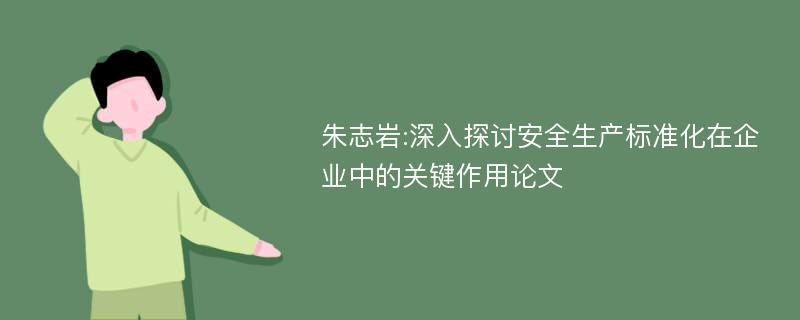 朱志岩:深入探讨安全生产标准化在企业中的关键作用论文